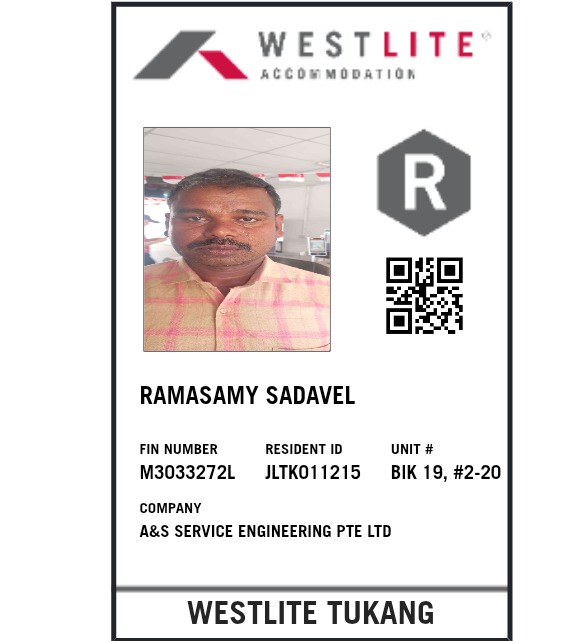 WESTLITE®
ACCOMMODATION

R

RAMASAMY SADAVEL

FIN NUMBER
M3033272L

RESIDENT ID
JLTK011215

UNIT #
BIK 19, #2-20

COMPANY
A&S SERVICE ENGINEERING PTE LTD

WESTLITE TUKANG